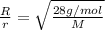 $\frac{R}{r} = \sqrt{\frac{28g/mol}{M}}$